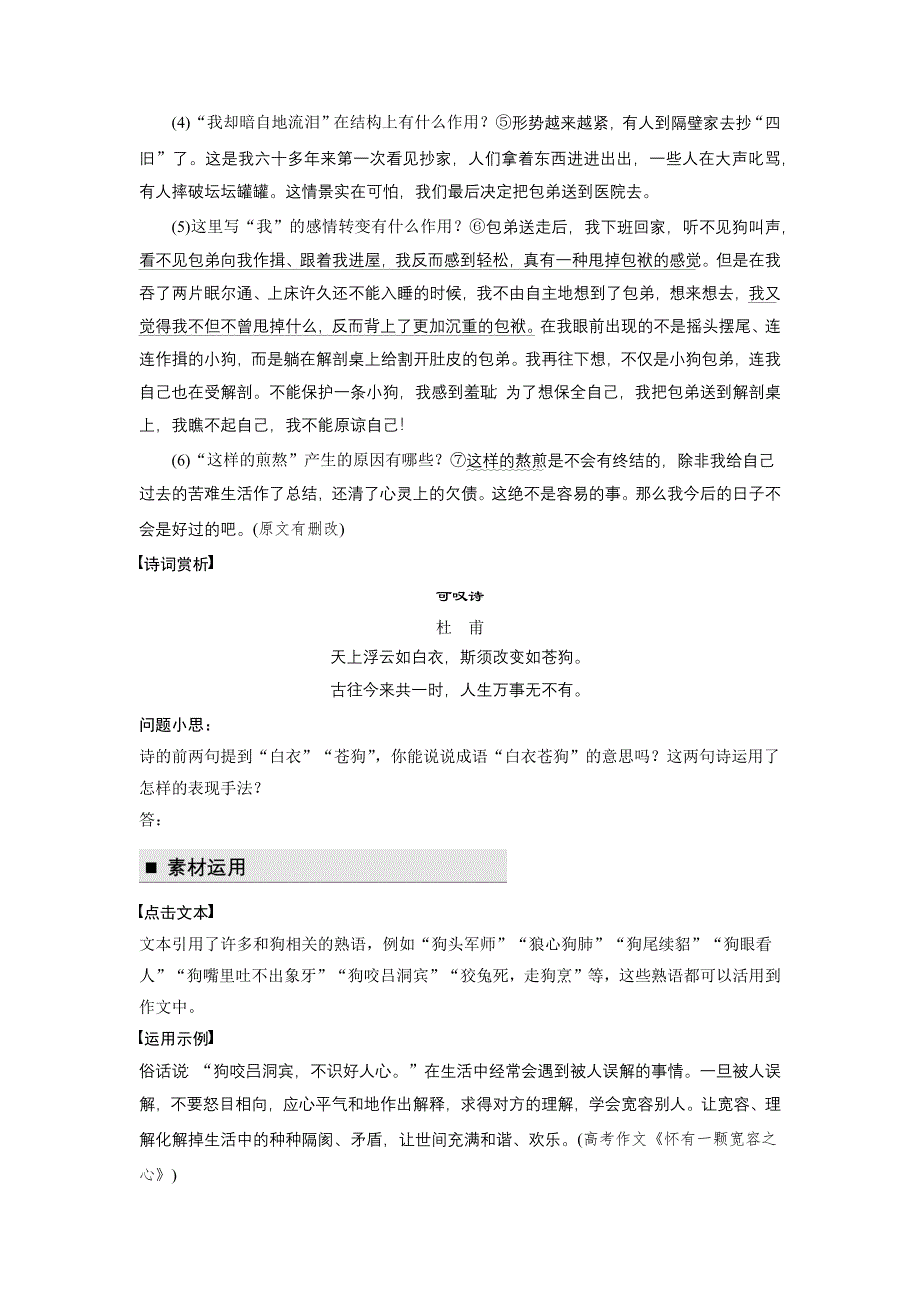 (4)“我却暗自地流泪”在结构上有什么作用？⑤形势越来越紧，有人到隔壁家去抄“四旧”了。这是我六十多年来第一次看见抄家，人们拿着东西进进出出，一些人在大声叱骂，有人摔破坛坛罐罐。这情景实在可怕，我们最后决定把包弟送到医院去。

(5)这里写“我”的感情转变有什么作用？⑥包弟送走后，我下班回家，听不见狗叫声，看不见包弟向我作揖、跟着我进屋，我反而感到轻松，真有一种甩掉包袱的感觉。但是在我吞了两片眠尔通、上床许久还不能入睡的时候，我不由自主地想到了包弟，想来想去，我又觉得我不但不曾甩掉什么，反而背上了更加沉重的包袱。在我眼前出现的不是摇头摆尾、连连作揖的小狗，而是躺在解剖桌上给割开肚皮的包弟。我再往下想，不仅是小狗包弟，连我自己也在受解剖。不能保护一条小狗，我感到羞耻 为了想保全自己，我把包弟送到解剖桌上，我瞧不起自己，我不能原谅自己！

(6)“这样的煎熬”产生的原因有哪些？⑦这样的熬煎是不会有终结的，除非我给自己过去的苦难生活作了总结，还清了心灵上的欠债。这绝不是容易的事。那么我今后的日子不会是好过的吧。(原文有删改)

【诗词赏析】

可叹诗

杜 甫

天上浮云如白衣，斯须改变如苍狗。

古往今来共一时，人生万事无不有。

问题小思：
诗的前两句提到“白衣”“苍狗”，你能说说成语“白衣苍狗”的意思吗？这两句诗运用了怎样的表现手法？
答：

■ 素材运用

【点击文本】
文本引用了许多和狗相关的熟语，例如“狗头军师”“狼心狗肺”“狗尾续貂”“狗眼看人”“狗嘴里吐不出象牙”“狗咬吕洞宾”“狡兔死，走狗烹”等，这些熟语都可以活用到作文中。

【运用示例】
俗话说 “狗咬吕洞宾，不识好人心。”在生活中经常会遇到被人误解的事情。一旦被人误解，不要怒目相向，应心平气和地作出解释，求得对方的理解，学会宽容别人。让宽容、理解化解掉生活中的种种隔阂、矛盾，让世间充满和谐、欢乐。(高考作文《怀有一颗宽容之心》)